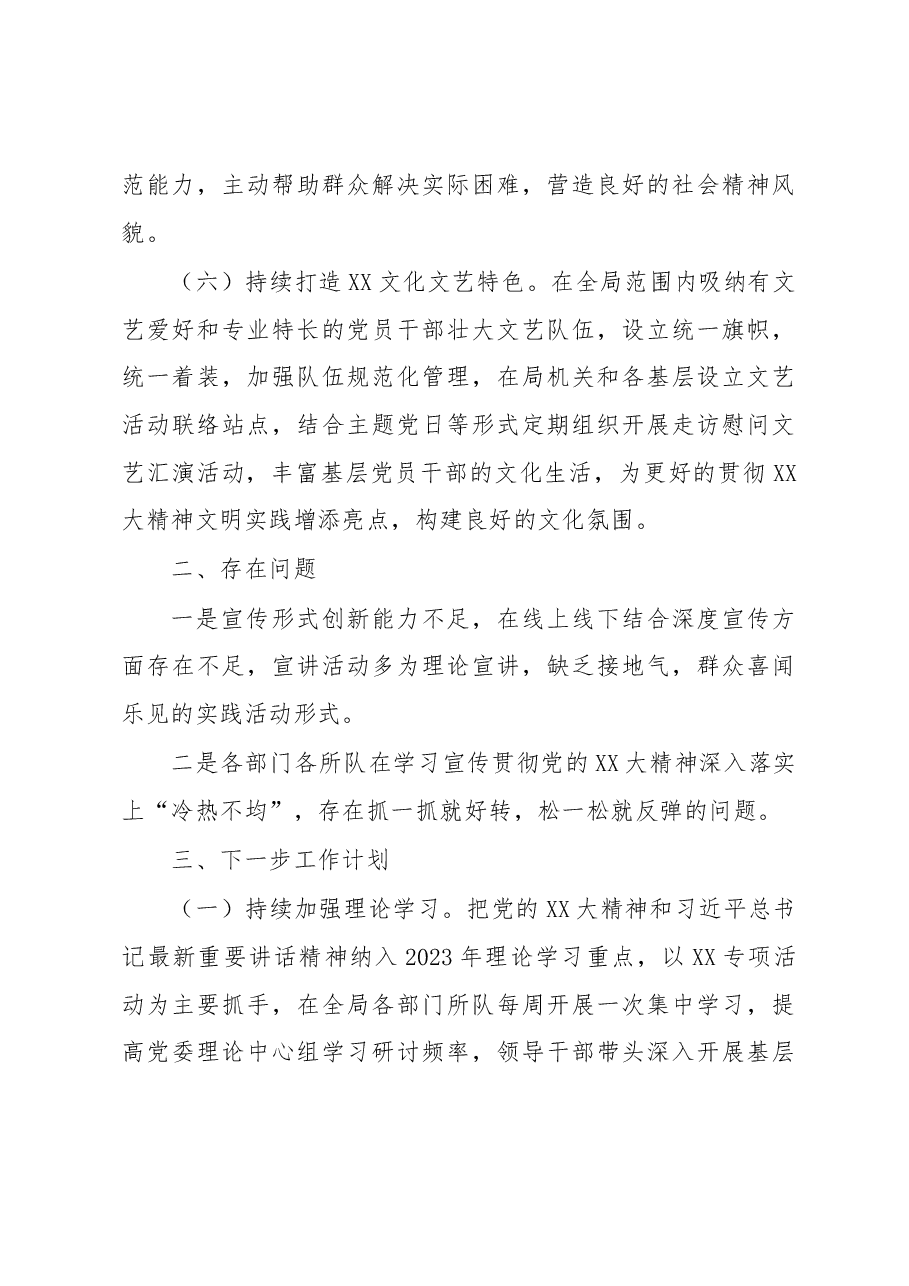 范能力，主动帮助群众解决实际困难，营造良好的社会精神风貌。

（六）持续打造XX文化文艺特色。在全局范围内吸纳有文艺爱好和专业特长的党员干部壮大文艺队伍，设立统一旗帜，统一着装，加强队伍规范化管理，在局机关和各基层设立文艺活动联络站点，结合主题党日等形式定期组织开展走访慰问文艺汇演活动，丰富基层党员干部的文化生活，为更好的贯彻XX大精神文明实践增添亮点，构建良好的文化氛围。

二、存在问题

一是宣传形式创新能力不足，在线上线下结合深度宣传方面存在不足，宣讲活动多为理论宣讲，缺乏接地气，群众喜闻乐见的实践活动形式。

二是各部门各所队在学习宣传贯彻党的XX大精神深入落实上“冷热不均”，存在抓一抓就好转，松一松就反弹的问题。

三、下一步工作计划

（一）持续加强理论学习。把党的XX大精神和习近平总书记最新重要讲话精神纳入2023年理论学习重点，以XX专项活动为主要抓手，在全局各部门所队每周开展一次集中学习，提高党委理论中心组学习研讨频率，领导干部带头深入开展基层